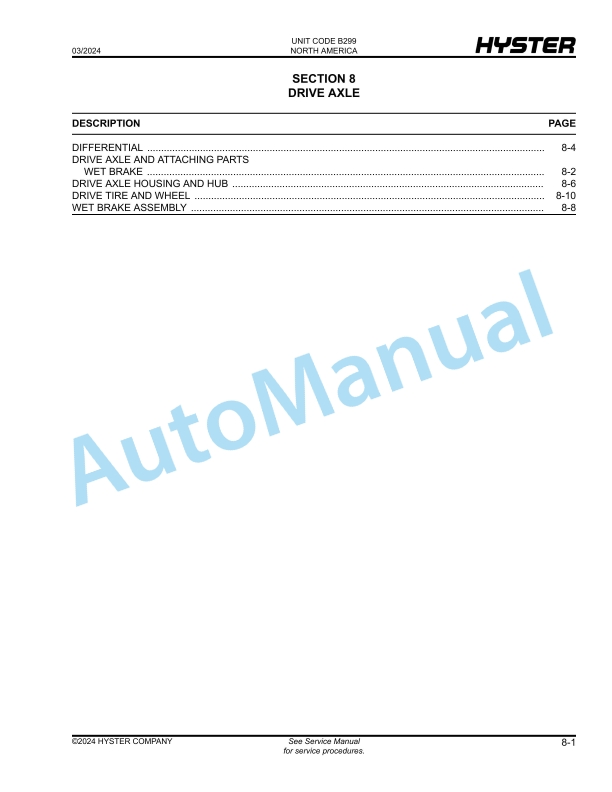 03/2024

UNIT CODE B299
NORTH AMERICA

HYSTER

SECTION 8
DRIVE AXLE

| DESCRIPTION | PAGE |
|---|---|
| DIFFERENTIAL | 8-4 |
| DRIVE AXLE AND ATTACHING PARTS | |
| WET BRAKE | 8-2 |
| DRIVE AXLE HOUSING AND HUB | 8-6 |
| DRIVE TIRE AND WHEEL | 8-10 |
| WET BRAKE ASSEMBLY | 8-8 |

AutoManual

©2024 HYSTER COMPANY

See Service Manual
for service procedures.

8-1